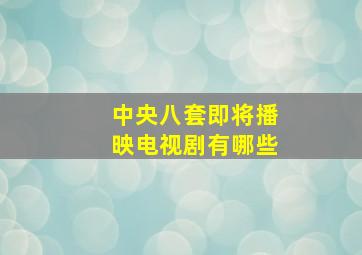 中央八套即将播映电视剧有哪些